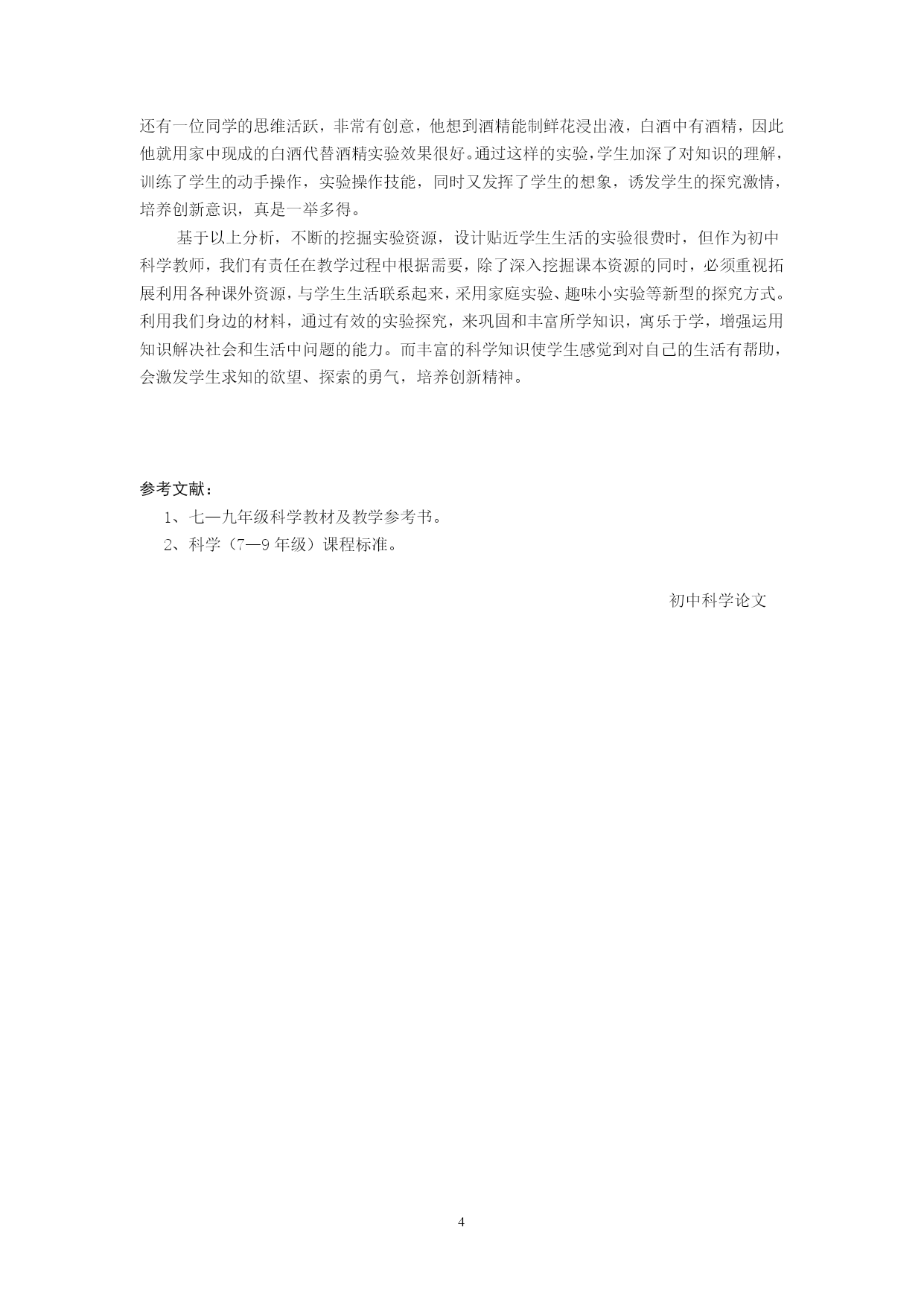 还有一位同学的思维活跃，非常有创意，他想到酒精能制鲜花浸出液，白酒中有酒精，因此他就用家中现成的白酒代替酒精实验效果很好。通过这样的实验，学生加深了对知识的理解，训练了学生的动手操作，实验操作技能，同时又发挥了学生的想象，诱发学生的探究激情，培养创新意识，真是一举多得。

基于以上分析，不断的挖掘实验资源，设计贴近学生生活的实验很费时，但作为初中科学教师，我们有责任在教学过程中根据需要，除了深入挖掘课本资源的同时，必须重视拓展利用各种课外资源，与学生生活联系起来，采用家庭实验、趣味小实验等新型的探究方式。利用我们身边的材料，通过有效的实验探究，来巩固和丰富所学知识，寓乐于学，增强运用知识解决社会和生活中问题的能力。而丰富的科学知识使学生感觉到对自己的生活有帮助，会激发学生求知的欲望、探索的勇气，培养创新精神。

参考文献：

1、七—九年级科学教材及教学参考书。

2、科学（7—9 年级）课程标准。

初中科学论文

4